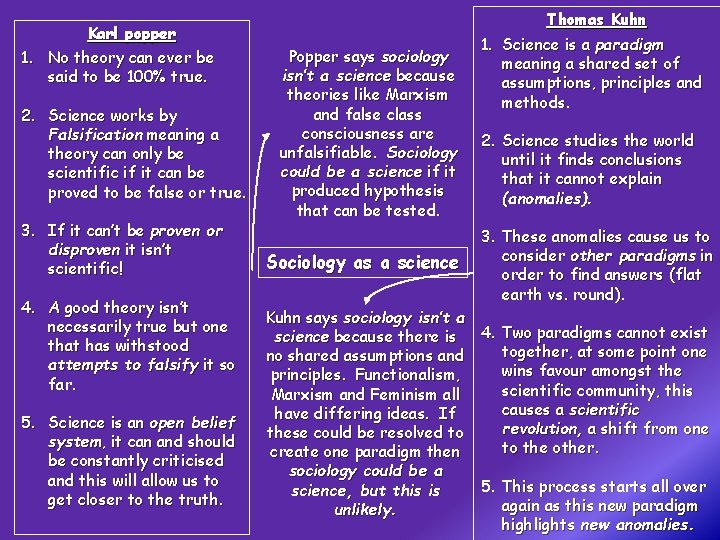 Karl popper

1. No theory can ever be said to be 100% true.

2. Science works by Falsification meaning a theory can only be scientific if it can be proved to be false or true.

3. If it can't be proven or disproven it isn't scientific!

4. A good theory isn't necessarily true but one that has withstood attempts to falsify it so far.

5. Science is an open belief system, it can and should be constantly criticised and this will allow us to get closer to the truth.

Popper says sociology isn't a science because theories like Marxism and false class consciousness are unfalsifiable. Sociology could be a science if it produced hypothesis that can be tested.

Sociology as a science

Kuhn says sociology isn't a science because there is no shared assumptions and principles. Functionalism, Marxism and Feminism all have differing ideas. If these could be resolved to create one paradigm then sociology could be a science, but this is unlikely.

Thomas Kuhn

1. Science is a paradigm meaning a shared set of assumptions, principles and methods.

2. Science studies the world until it finds conclusions that it cannot explain (anomalies).

3. These anomalies cause us to consider other paradigms in order to find answers (flat earth vs. round).

4. Two paradigms cannot exist together, at some point one wins favour amongst the scientific community, this causes a scientific revolution, a shift from one to the other.

5. This process starts all over again as this new paradigm highlights new anomalies.